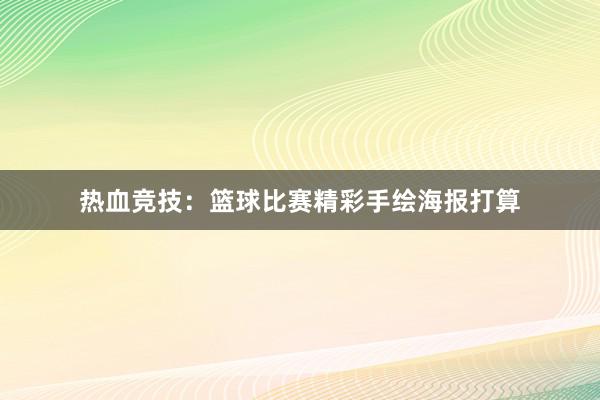 热血竞技：篮球比赛精彩手绘海报打算